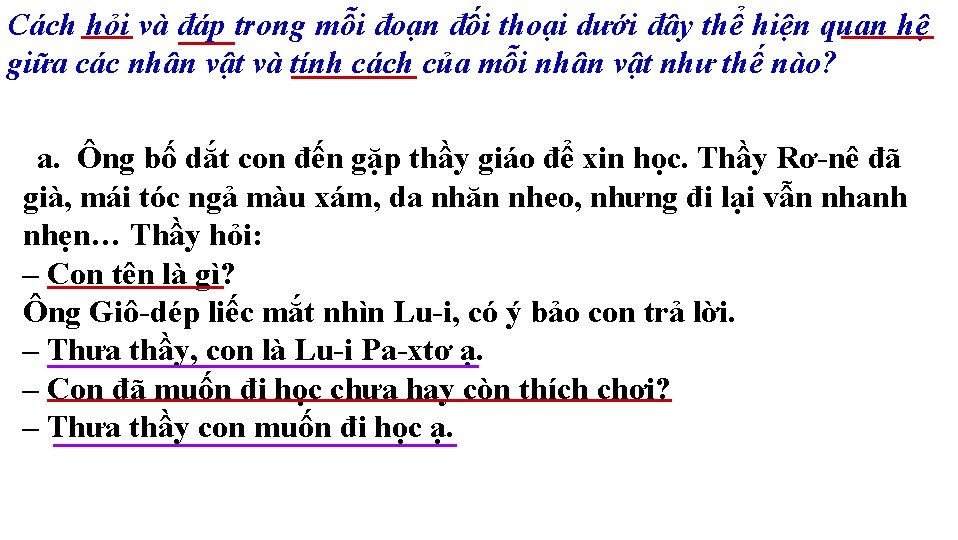 Cách hỏi và đáp trong mỗi đoạn đối thoại dưới đây thể hiện quan hệ giữa các nhân vật và tính cách của mỗi nhân vật như thế nào?

a. Ông bố dắt con đến gặp thầy giáo để xin học. Thầy Rơ-nê đã già, mái tóc ngả màu xám, da nhăn nheo, nhưng đi lại vẫn nhanh nhẹn… Thầy hỏi:
– Con tên là gì?
Ông Giô-dép liếc mắt nhìn Lu-i, có ý bảo con trả lời.
– Thưa thầy, con là Lu-i Pa-xtơ ạ.
– Con đã muốn đi học chưa hay còn thích chơi?
– Thưa thầy con muốn đi học ạ.